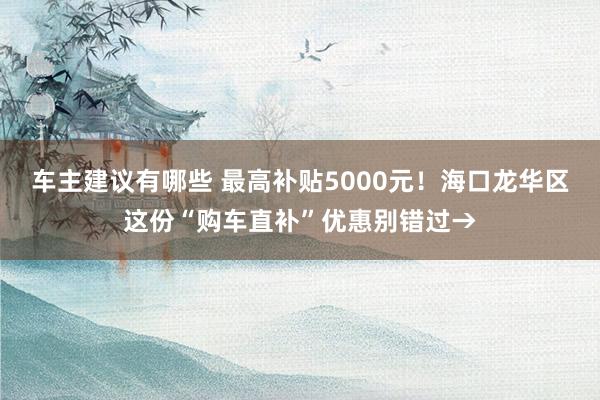 车主建议有哪些 最高补贴5000元！海口龙华区这份“购车直补”优惠别错过→